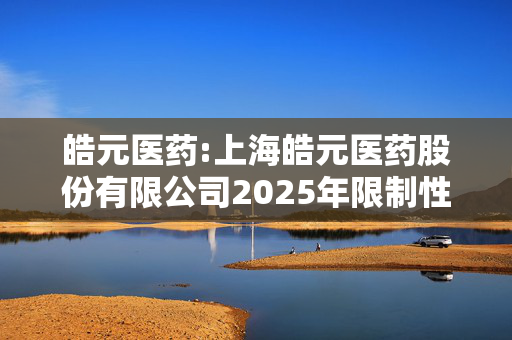 皓元医药:上海皓元医药股份有限公司2025年限制性